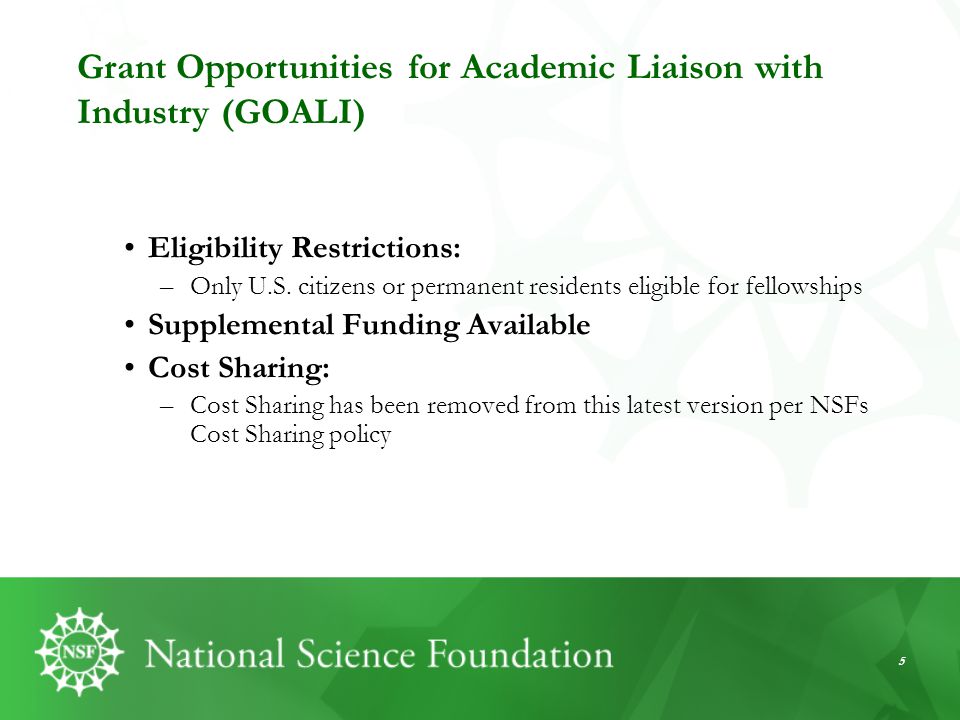 Grant Opportunities for Academic Liaison with Industry (GOALI)

• Eligibility Restrictions:
– Only U.S. citizens or permanent residents eligible for fellowships
• Supplemental Funding Available
• Cost Sharing:
– Cost Sharing has been removed from this latest version per NSFs Cost Sharing policy

NSF National Science Foundation

5